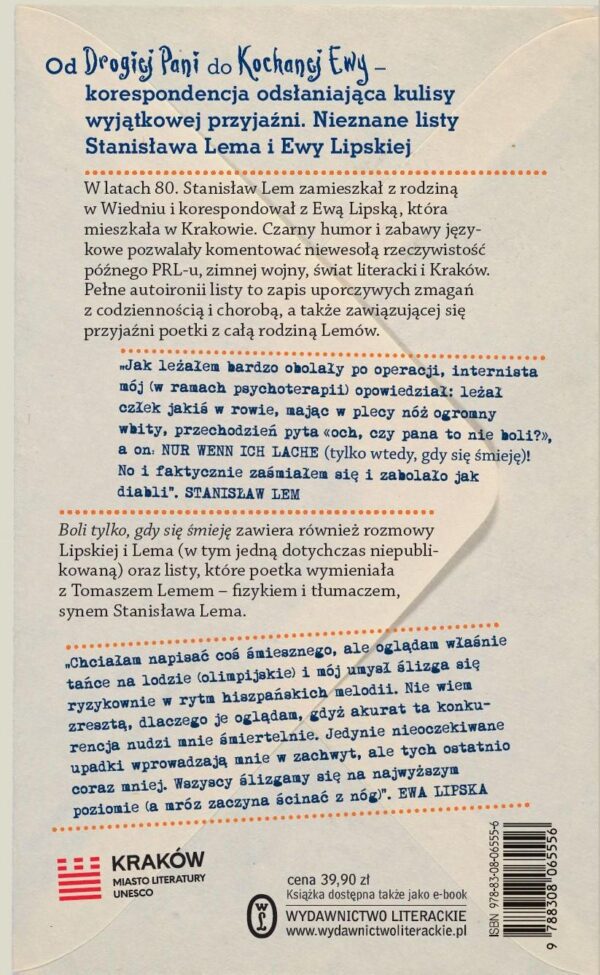 Od Drogiej Pani do Kochanej Ewy – korespondencja odsłaniająca kulisy wyjątkowej przyjaźni. Nieznane listy Stanisława Lema i Ewy Lipskiej

W latach 80. Stanisław Lem zamieszkał z rodziną w Wiedniu i korespondował z Ewą Lipską, która mieszkała w Krakowie. Czarny humor i zabawy językowe pozwalały komentować niewesołą rzeczywistość późnego PRL-u, zimnej wojny, świat literacki i Kraków. Pełne autoironii listy to zapis uporczywych zmagań z codziennością i chorobą, a także zawiązującej się przyjaźni poetki z całą rodziną Lemów.

„Jak leżałem bardzo obolały po operacji, internista mój (w ramach psychoterapii) opowiedział: leżał człek jakiś w rowie, mając w plecy nóż ogromny wbity, przechodzień pyta «och, czy pana to nie boli?», a on: NUR WENN ICH LACHE (tylko wtedy, gdy się śmieję)! No i faktycznie zaśmiałem się i zabolało jak diabli". STANISŁAW LEM

Boli tylko, gdy się śmieję zawiera również rozmowy Lipskiej i Lema (w tym jedną dotychczas niepublikowaną) oraz listy, które poetka wymieniała z Tomaszem Lemem – fizykiem i tłumaczem, synem Stanisława Lema.

„Chciałam napisać coś śmiesznego, ale oglądam właśnie tańce na lodzie (olimpijskie) i mój umysł ślizga się ryzykownie w rytm hiszpańskich melodii. Nie wiem zresztą, dlaczego je oglądam, gdyż akurat ta konkurencja nudzi mnie śmiertelnie. Jedynie nieoczekiwane upadki wprowadzają mnie w zachwyt, ale tych ostatnio coraz mniej. Wszyscy ślizgamy się na najwyższym poziomie (a mróz zaczyna ścinać z nóg)". EWA LIPSKA

KRAKÓW
MIASTO LITERATURY
UNESCO

cena 39,90 zł
Książka dostępna także jako e-book

WYDAWNICTWO LITERACKIE
www.wydawnictwoliterackie.pl

ISBN 978-83-08-06555-6
9 788308 065556